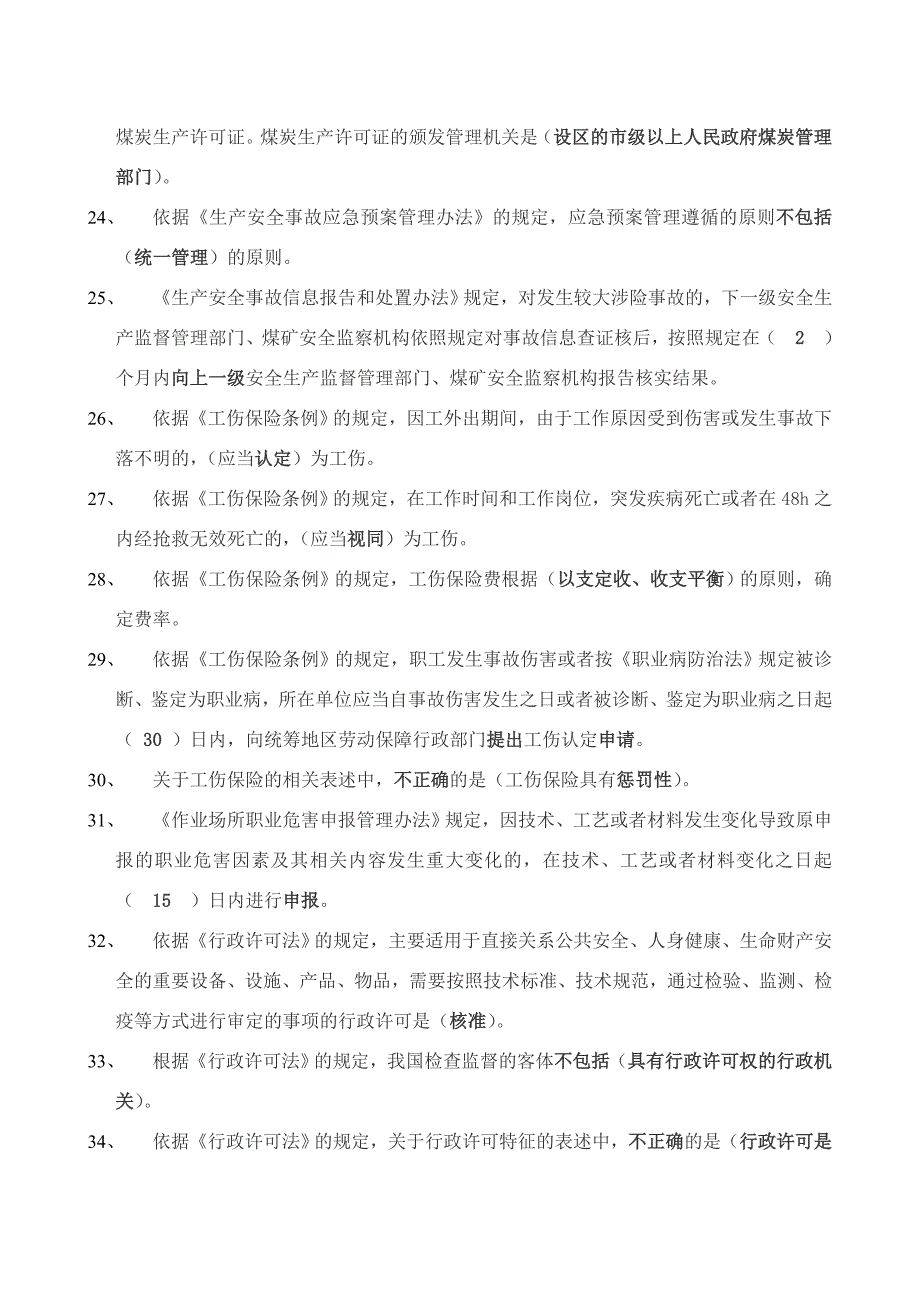 煤炭生产许可证。煤炭生产许可证的颁发管理机关是（设区的市级以上人民政府煤炭管理部门）。

24、　依据《生产安全事故应急预案管理办法》的规定，应急预案管理遵循的原则不包括（统一管理）的原则。

25、　《生产安全事故信息报告和处置办法》规定，对发生较大涉险事故的，下一级安全生产监督管理部门、煤矿安全监察机构依照规定对事故信息查证核后，按照规定在（　2　）个月内向上一级安全生产监督管理部门、煤矿安全监察机构报告核实结果。

26、　依据《工伤保险条例》的规定，因工外出期间，由于工作原因受到伤害或发生事故下落不明的，（应当认定）为工伤。

27、　依据《工伤保险条例》的规定，在工作时间和工作岗位，突发疾病死亡或者在 48h 之内经抢救无效死亡的，（应当视同）为工伤。

28、　依据《工伤保险条例》的规定，工伤保险费根据（以支定收、收支平衡）的原则，确定费率。

29、　依据《工伤保险条例》的规定，职工发生事故伤害或者按《职业病防治法》规定被诊断、鉴定为职业病，所在单位应当自事故伤害发生之日或者被诊断、鉴定为职业病之日起（ 30 ）日内，向统筹地区劳动保障行政部门提出工伤认定申请。

30、　关于工伤保险的相关表述中，不正确的是（工伤保险具有惩罚性）。

31、　《作业场所职业危害申报管理办法》规定，因技术、工艺或者材料发生变化导致原申报的职业危害因素及其相关内容发生重大变化的，在技术、工艺或者材料变化之日起（　15　）日内进行申报。

32、　依据《行政许可法》的规定，主要适用于直接关系公共安全、人身健康、生命财产安全的重要设备、设施、产品、物品，需要按照技术标准、技术规范，通过检验、监测、检疫等方式进行审定的事项的行政许可是（核准）。

33、　根据《行政许可法》的规定，我国检查监督的客体不包括（具有行政许可权的行政机关）。

34、　依据《行政许可法》的规定，关于行政许可特征的表述中，不正确的是（行政许可是